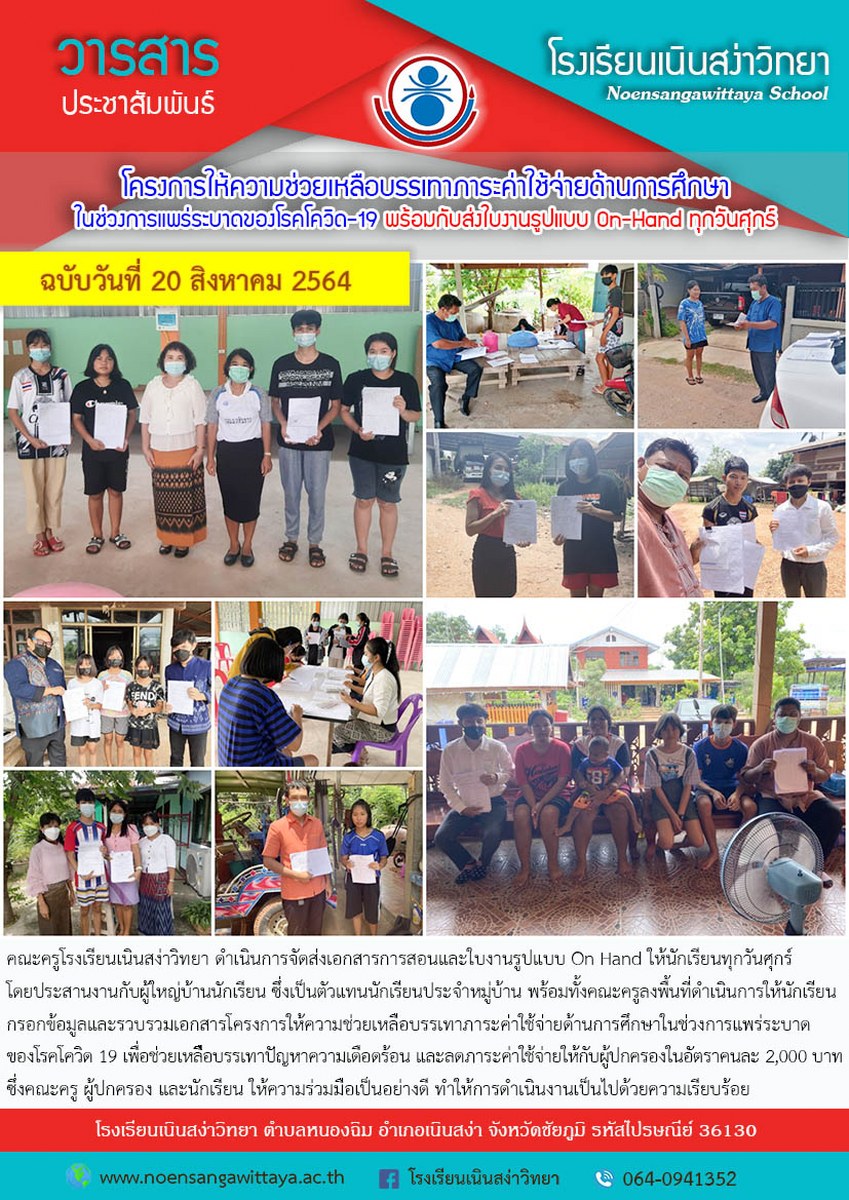 วารสาร
ประชาสัมพันธ์

โรงเรียนเนินสง่าวิทยา
Noensangawittaya School

โครงการให้ความช่วยเหลือบรรเทาภาระค่าใช้จ่ายด้านการศึกษา
ในช่วงการแพร่ระบาดของโรคโควิด-19 พร้อมกับส่งใบงานรูปแบบ On-Hand ทุกวันศุกร์

ฉบับวันที่ 20 สิงหาคม 2564

คณะครูโรงเรียนเนินสง่าวิทยา ดำเนินการจัดส่งเอกสารการสอนและใบงานรูปแบบ On Hand ให้นักเรียนทุกวันศุกร์ โดยประสานงานกับผู้ใหญ่บ้านนักเรียน ซึ่งเป็นตัวแทนนักเรียนประจำหมู่บ้าน พร้อมทั้งคณะครูลงพื้นที่ดำเนินการให้นักเรียนกรอกข้อมูลและรวบรวมเอกสารโครงการให้ความช่วยเหลือบรรเทาภาระค่าใช้จ่ายด้านการศึกษาในช่วงการแพร่ระบาดของโรคโควิด 19 เพื่อช่วยเหลือบรรเทาปัญหาความเดือดร้อน และลดภาระค่าใช้จ่ายให้กับผู้ปกครองในอัตราคนละ 2,000 บาท ซึ่งคณะครู ผู้ปกครอง และนักเรียน ให้ความร่วมมือเป็นอย่างดี ทำให้การดำเนินงานเป็นไปด้วยความเรียบร้อย

โรงเรียนเนินสง่าวิทยา ตำบลหนองฉิม อำเภอเนินสง่า จังหวัดชัยภูมิ รหัสไปรษณีย์ 36130

www.noensangawittaya.ac.th
โรงเรียนเนินสง่าวิทยา
064-0941352